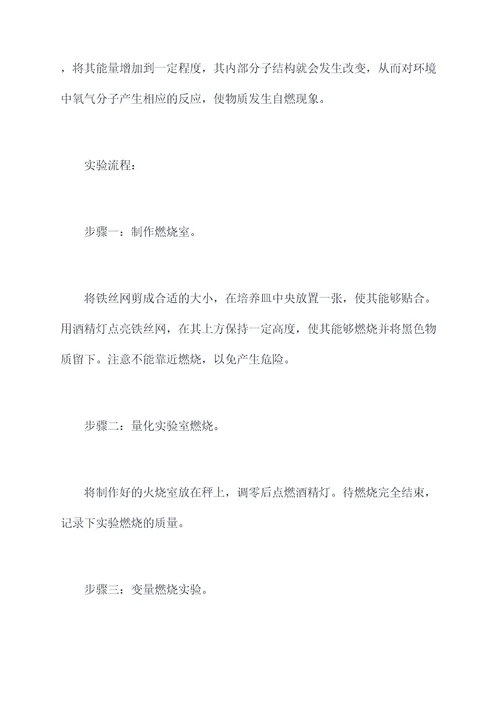 ，将其能量增加到一定程度，其内部分子结构就会发生改变，从而对环境中氧气分子产生相应的反应，使物质发生自燃现象。

实验流程：

步骤一：制作燃烧室。

将铁丝网剪成合适的大小，在培养皿中央放置一张，使其能够贴合。用酒精灯点亮铁丝网，在其上方保持一定高度，使其能够燃烧并将黑色物质留下。注意不能靠近燃烧，以免产生危险。

步骤二：量化实验室燃烧。

将制作好的火烧室放在秤上，调零后点燃酒精灯。待燃烧完全结束，记录下实验燃烧的质量。

步骤三：变量燃烧实验。